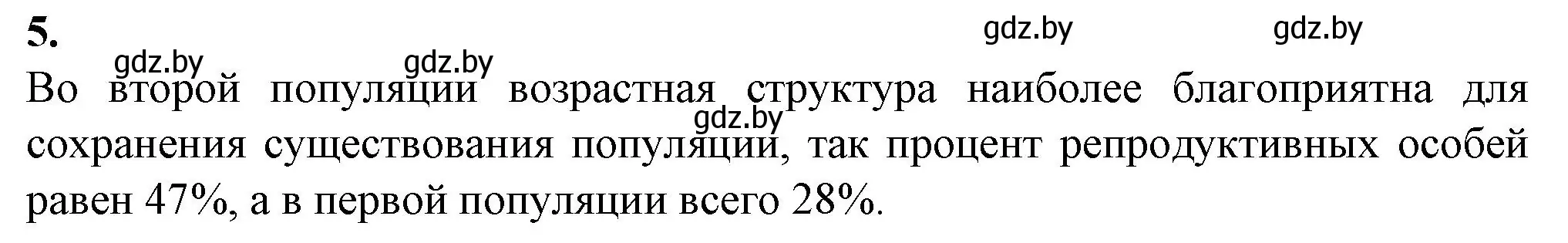 5.

gdz.by gdz.by gdz.by gdz.by

Во второй популяции возрастная структура наиболее благоприятна для сохранения существования популяции, так процент репродуктивных особей равен 47%, а в первой популяции всего 28%.

gdz.by